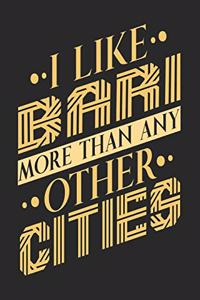 I LIKE
BARI
MORE THAN ANY
OTHER
CITIES